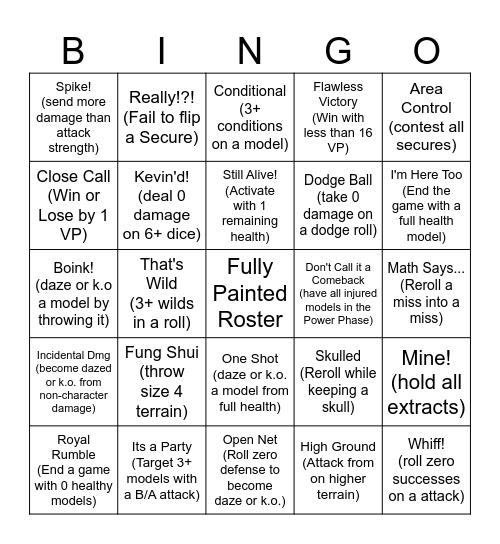 | B | I | N | G | O |
|---|---|---|---|---|
| Spike! (send more damage than attack strength) | Really!?! (Fail to flip a Secure) | Conditional (3+ conditions on a model) | Flawless Victory (Win with less than 16 VP) | Area Control (contest all secures) |
| Close Call (Win or Lose by 1 VP) | Kevin'd! (deal 0 damage on 6+ dice) | Still Alive! (Activate with 1 remaining health) | Dodge Ball (take 0 damage on a dodge roll) | I'm Here Too (End the game with a full health model) |
| Boink! (daze or k.o a model by throwing it) | That's Wild (3+ wilds in a roll) | Fully Painted Roster | Don't Call it a Comeback (have all injured models in the Power Phase) | Math Says... (Reroll a miss into a miss) |
| Incidental Dmg (become dazed or k.o. from non-character damage) | Fung Shui (throw size 4 terrain) | One Shot (daze or k.o. a model from full health) | Skulled (Reroll while keeping a skull) | Mine! (hold all extracts) |
| Royal Rumble (End a game with 0 healthy models) | Its a Party (Target 3+ models with a B/A attack) | Open Net (Roll zero defense to become daze or k.o.) | High Ground (Attack from on higher terrain) | Whiff! (roll zero successes on a attack) |